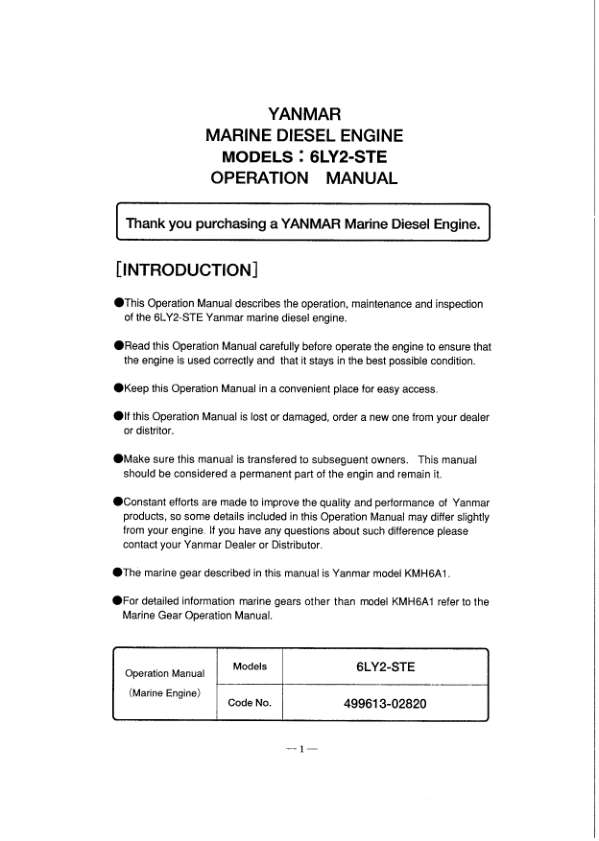 YANMAR
MARINE DIESEL ENGINE
MODELS : 6LY2-STE
OPERATION MANUAL

Thank you purchasing a YANMAR Marine Diesel Engine.

[INTRODUCTION]

●This Operation Manual describes the operation, maintenance and inspection of the 6LY2-STE Yanmar marine diesel engine.

●Read this Operation Manual carefully before operate the engine to ensure that the engine is used correctly and that it stays in the best possible condition.

●Keep this Operation Manual in a convenient place for easy access.

●If this Operation Manual is lost or damaged, order a new one from your dealer or distritor.

●Make sure this manual is transfered to subseguent owners. This manual should be considered a permanent part of the engin and remain it.

●Constant efforts are made to improve the quality and performance of Yanmar products, so some details included in this Operation Manual may differ slightly from your engine. If you have any questions about such difference please contact your Yanmar Dealer or Distributor.

●The marine gear described in this manual is Yanmar model KMH6A1.

●For detailed information marine gears other than model KMH6A1 refer to the Marine Gear Operation Manual.

| Operation Manual (Marine Engine) | Models | 6LY2-STE |
|---|---|---|
| | Code No. | 499613-02820 |

— 1 —